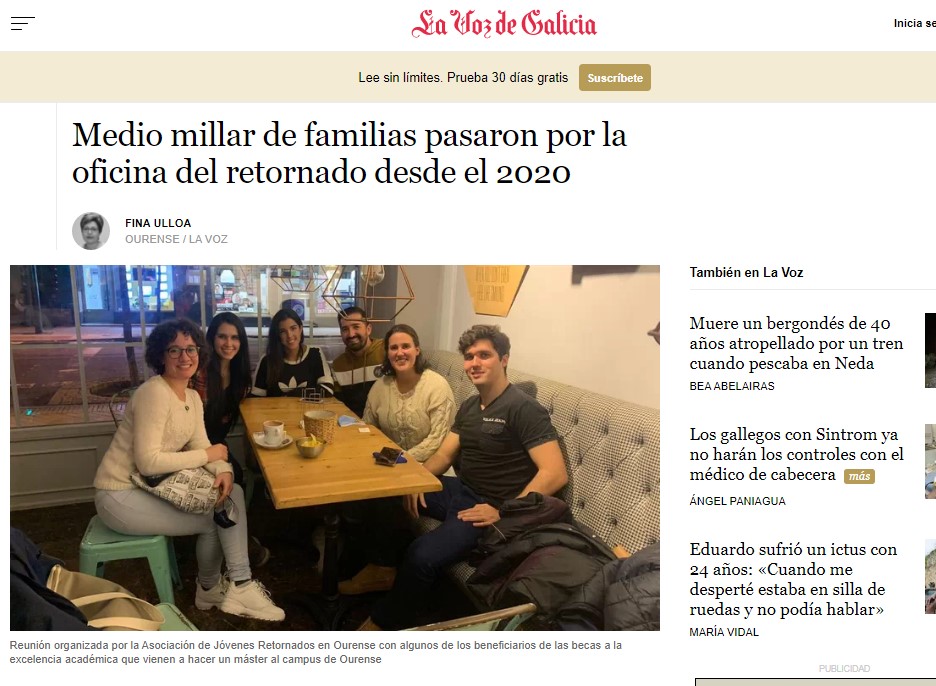 La Voz de Galicia

Inicia se

Lee sin límites. Prueba 30 días gratis Suscríbete

Medio millar de familias pasaron por la oficina del retornado desde el 2020

FINA ULLOA
OURENSE / LA VOZ

Reunión organizada por la Asociación de Jóvenes Retornados en Ourense con algunos de los beneficiarios de las becas a la excelencia académica que vienen a hacer un máster al campus de Ourense

También en La Voz

Muere un bergondés de 40 años atropellado por un tren cuando pescaba en Neda
BEA ABELAIRAS

Los gallegos con Sintrom ya no harán los controles con el médico de cabecera más
ÁNGEL PANIAGUA

Eduardo sufrió un ictus con 24 años: «Cuando me desperté estaba en silla de ruedas y no podía hablar»
MARÍA VIDAL

PUBLICIDAD